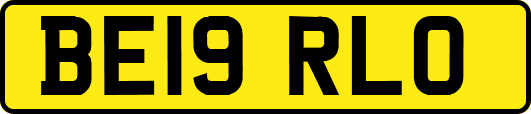 BE19 RLO